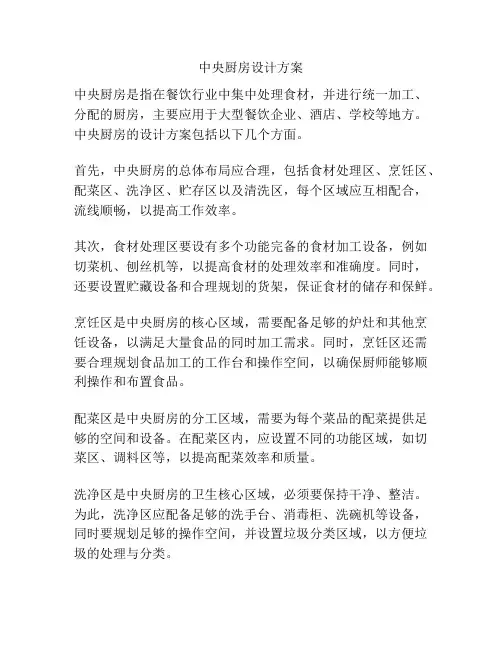 中央厨房设计方案

中央厨房是指在餐饮行业中集中处理食材，并进行统一加工、分配的厨房，主要应用于大型餐饮企业、酒店、学校等地方。中央厨房的设计方案包括以下几个方面。

首先，中央厨房的总体布局应合理，包括食材处理区、烹饪区、配菜区、洗净区、贮存区以及清洗区，每个区域应互相配合，流线顺畅，以提高工作效率。

其次，食材处理区要设有多个功能完备的食材加工设备，例如切菜机、刨丝机等，以提高食材的处理效率和准确度。同时，还要设置贮藏设备和合理规划的货架，保证食材的储存和保鲜。

烹饪区是中央厨房的核心区域，需要配备足够的炉灶和其他烹饪设备，以满足大量食品的同时加工需求。同时，烹饪区还需要合理规划食品加工的工作台和操作空间，以确保厨师能够顺利操作和布置食品。

配菜区是中央厨房的分工区域，需要为每个菜品的配菜提供足够的空间和设备。在配菜区内，应设置不同的功能区域，如切菜区、调料区等，以提高配菜效率和质量。

洗净区是中央厨房的卫生核心区域，必须要保持干净、整洁。为此，洗净区应配备足够的洗手台、消毒柜、洗碗机等设备，同时要规划足够的操作空间，并设置垃圾分类区域，以方便垃圾的处理与分类。